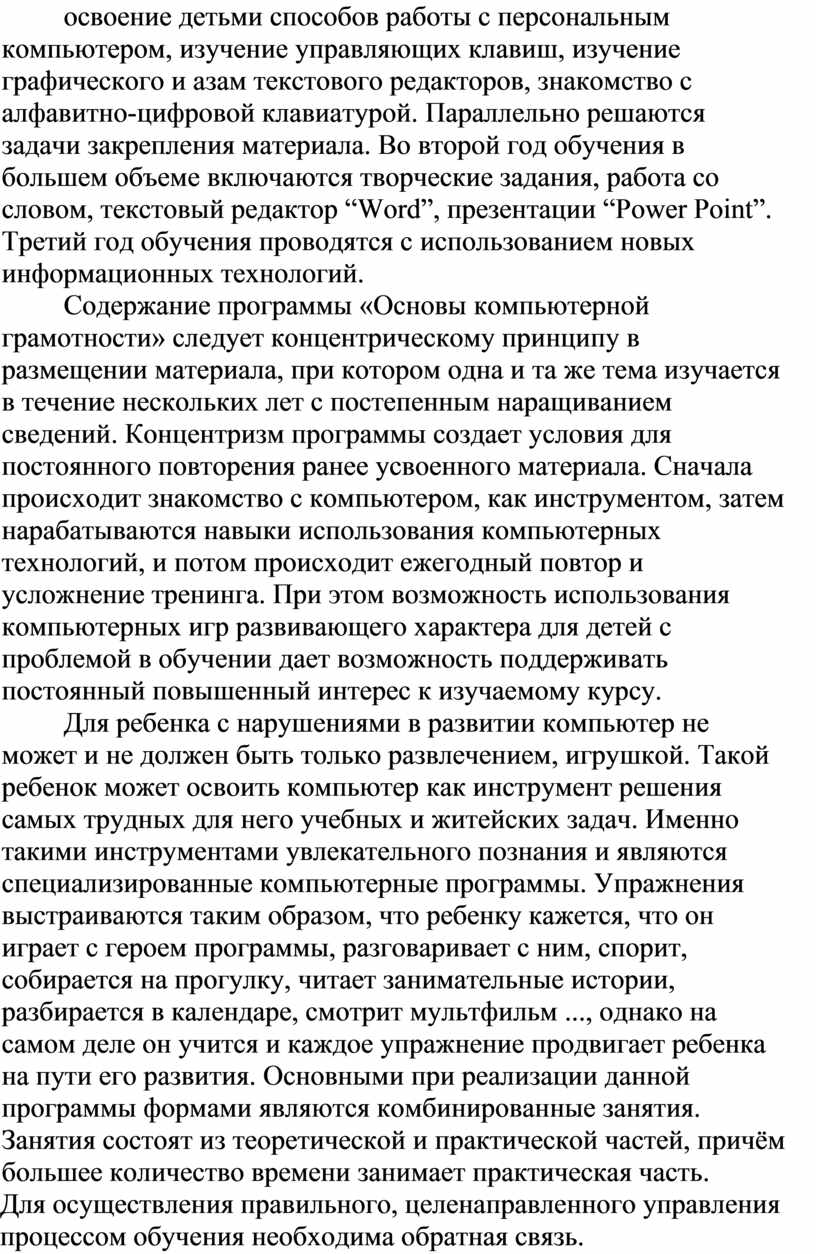 освоение детьми способов работы с персональным компьютером, изучение управляющих клавиш, изучение графического и азам текстового редакторов, знакомство с алфавитно-цифровой клавиатурой. Параллельно решаются задачи закрепления материала. Во второй год обучения в большем объеме включаются творческие задания, работа со словом, текстовый редактор “Word”, презентации “Power Point”. Третий год обучения проводятся с использованием новых информационных технологий.

Содержание программы «Основы компьютерной грамотности» следует концентрическому принципу в размещении материала, при котором одна и та же тема изучается в течение нескольких лет с постепенным наращиванием сведений. Концентризм программы создает условия для постоянного повторения ранее усвоенного материала. Сначала происходит знакомство с компьютером, как инструментом, затем нарабатываются навыки использования компьютерных технологий, и потом происходит ежегодный повтор и усложнение тренинга. При этом возможность использования компьютерных игр развивающего характера для детей с проблемой в обучении дает возможность поддерживать постоянный повышенный интерес к изучаемому курсу.

Для ребенка с нарушениями в развитии компьютер не может и не должен быть только развлечением, игрушкой. Такой ребенок может освоить компьютер как инструмент решения самых трудных для него учебных и житейских задач. Именно такими инструментами увлекательного познания и являются специализированные компьютерные программы. Упражнения выстраиваются таким образом, что ребенку кажется, что он играет с героем программы, разговаривает с ним, спорит, собирается на прогулку, читает занимательные истории, разбирается в календаре, смотрит мультфильм ..., однако на самом деле он учится и каждое упражнение продвигает ребенка на пути его развития. Основными при реализации данной программы формами являются комбинированные занятия. Занятия состоят из теоретической и практической частей, причём большее количество времени занимает практическая часть.
Для осуществления правильного, целенаправленного управления процессом обучения необходима обратная связь.